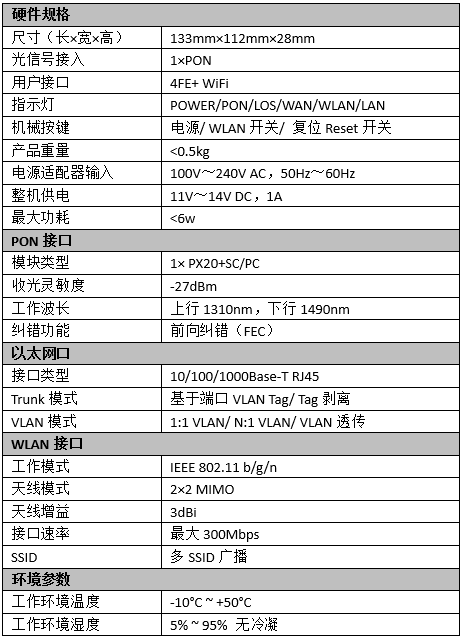 | 硬件规格 | |
|---|---|
| 尺寸（长×宽×高） | 133mm×112mm×28mm |
| 光信号接入 | 1×PON |
| 用户接口 | 4FE+ WiFi |
| 指示灯 | POWER/PON/LOS/WAN/WLAN/LAN |
| 机械按键 | 电源/ WLAN 开关/ 复位 Reset 开关 |
| 产品重量 | <0.5kg |
| 电源适配器输入 | 100V～240V AC，50Hz～60Hz |
| 整机供电 | 11V～14V DC，1A |
| 最大功耗 | <6w |
| PON 接口 | |
| 模块类型 | 1× PX20+SC/PC |
| 收光灵敏度 | -27dBm |
| 工作波长 | 上行 1310nm，下行 1490nm |
| 纠错功能 | 前向纠错（FEC） |
| 以太网口 | |
| 接口类型 | 10/100/1000Base-T RJ45 |
| Trunk 模式 | 基于端口 VLAN Tag/ Tag 剥离 |
| VLAN 模式 | 1:1 VLAN/ N:1 VLAN/ VLAN 透传 |
| WLAN 接口 | |
| 工作模式 | IEEE 802.11 b/g/n |
| 天线模式 | 2×2 MIMO |
| 天线增益 | 3dBi |
| 接口速率 | 最大 300Mbps |
| SSID | 多 SSID 广播 |
| 环境参数 | |
| 工作环境温度 | -10°C ~ +50°C |
| 工作环境湿度 | 5% ~ 95% 无冷凝 |